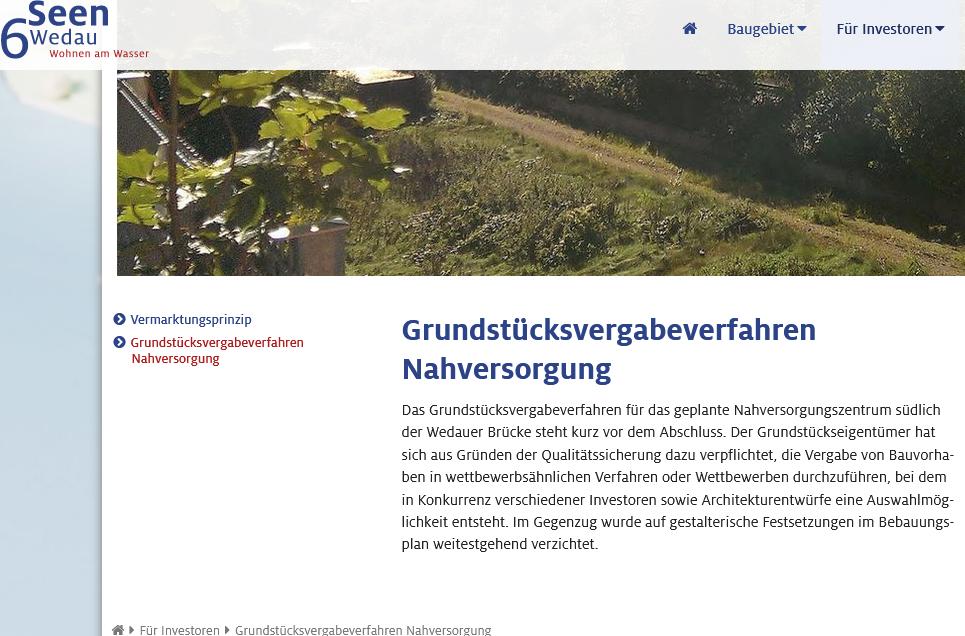 6 Seen Wedau
Wohnen am Wasser

Baugebiet Für Investoren

Vermarktungsprinzip
Grundstücksvergabeverfahren Nahversorgung

Grundstücksvergabeverfahren Nahversorgung

Das Grundstücksvergabeverfahren für das geplante Nahversorgungszentrum südlich der Wedauer Brücke steht kurz vor dem Abschluss. Der Grundstückseigentümer hat sich aus Gründen der Qualitätssicherung dazu verpflichtet, die Vergabe von Bauvorhaben in wettbewerbsähnlichen Verfahren oder Wettbewerben durchzuführen, bei dem in Konkurrenz verschiedener Investoren sowie Architekturentwürfe eine Auswahlmöglichkeit entsteht. Im Gegenzug wurde auf gestalterische Festsetzungen im Bebauungsplan weitestgehend verzichtet.

Für Investoren Grundstücksvergabeverfahren Nahversorgung